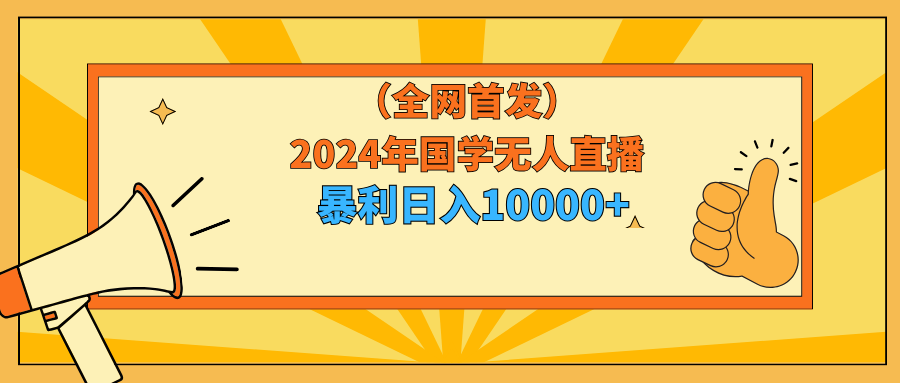 （全网首发）
2024年国学无人直播
暴利日入10000+